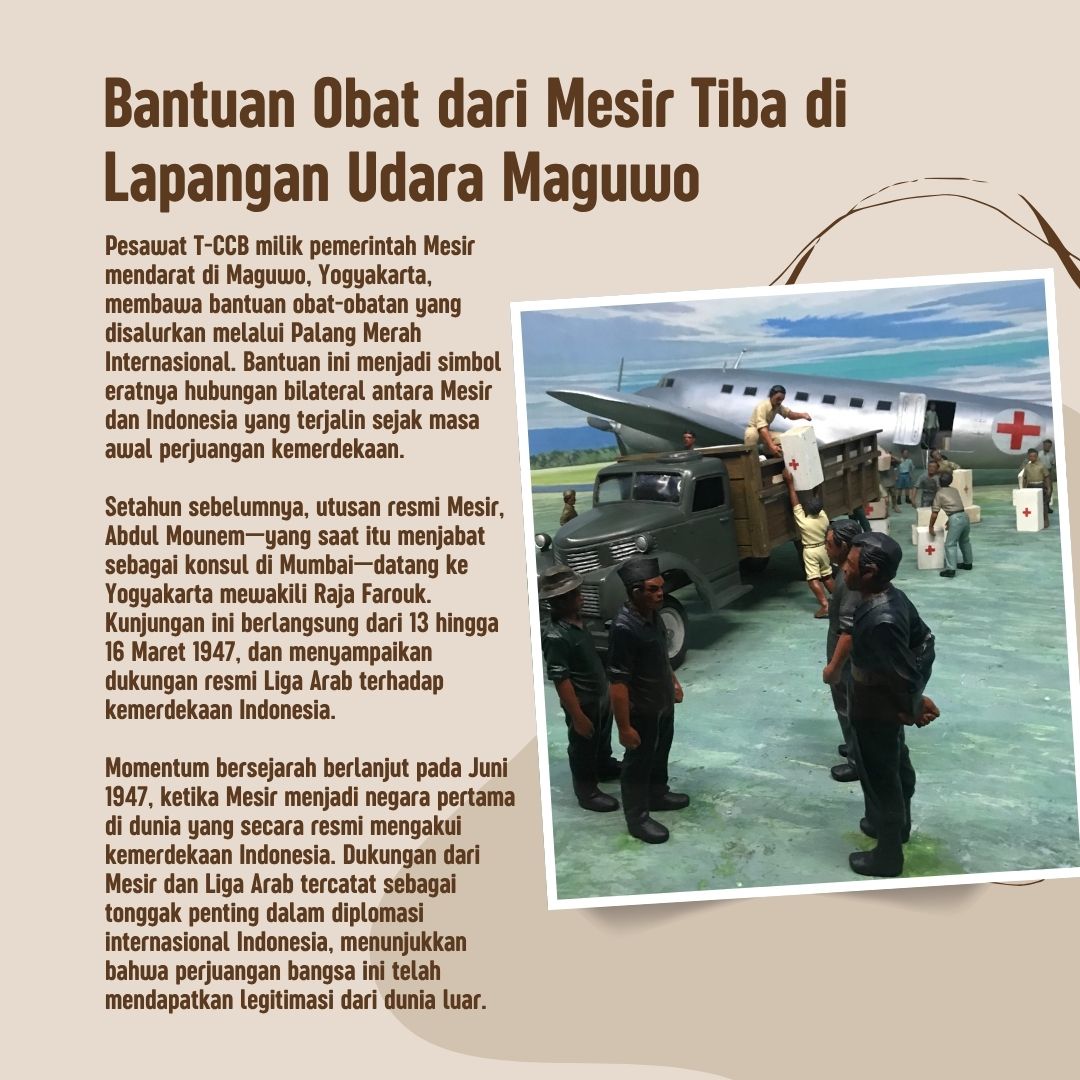 Bantuan Obat dari Mesir Tiba di Lapangan Udara Maguwo

Pesawat T-CCB milik pemerintah Mesir mendarat di Maguwo, Yogyakarta, membawa bantuan obat-obatan yang disalurkan melalui Palang Merah Internasional. Bantuan ini menjadi simbol eratnya hubungan bilateral antara Mesir dan Indonesia yang terjalin sejak masa awal perjuangan kemerdekaan.

Setahun sebelumnya, utusan resmi Mesir, Abdul Mounem—yang saat itu menjabat sebagai konsul di Mumbai—datang ke Yogyakarta mewakili Raja Farouk. Kunjungan ini berlangsung dari 13 hingga 16 Maret 1947, dan menyampaikan dukungan resmi Liga Arab terhadap kemerdekaan Indonesia.

Momentum bersejarah berlanjut pada Juni 1947, ketika Mesir menjadi negara pertama di dunia yang secara resmi mengakui kemerdekaan Indonesia. Dukungan dari Mesir dan Liga Arab tercatat sebagai tonggak penting dalam diplomasi internasional Indonesia, menunjukkan bahwa perjuangan bangsa ini telah mendapatkan legitimasi dari dunia luar.